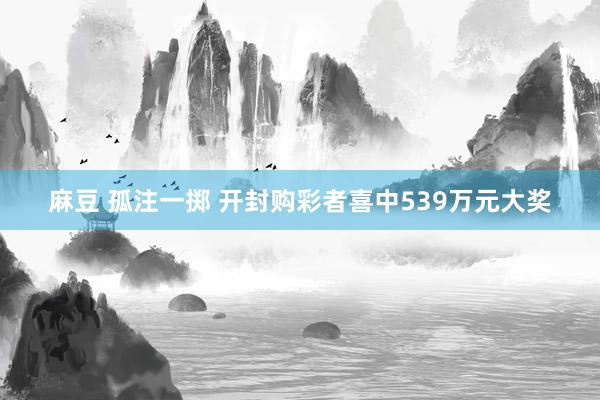 麻豆 孤注一掷 开封购彩者喜中539万元大奖